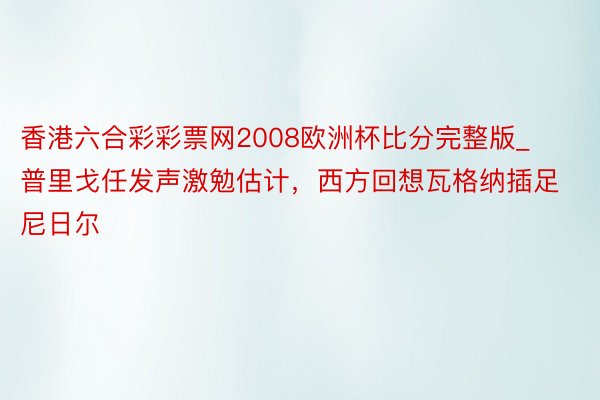 香港六合彩彩票网2008欧洲杯比分完整版_普里戈任发声激勉估计，西方回想瓦格纳插足尼日尔